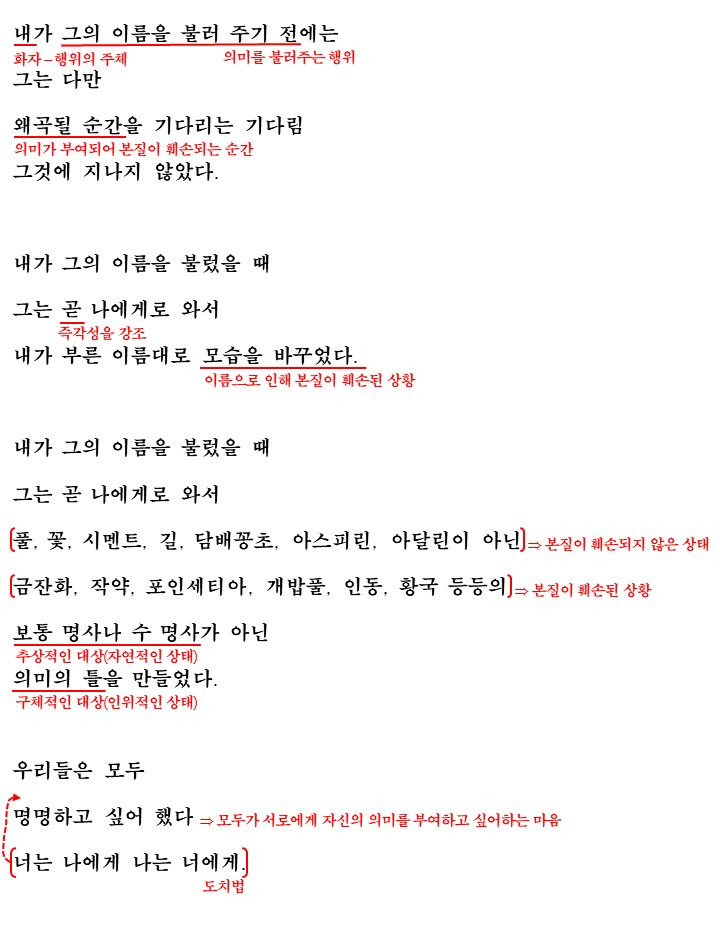 내가 그의 이름을 불러 주기 전에는
화자 – 행위의 주체 의미를 불러주는 행위
그는 다만

왜곡될 순간을 기다리는 기다림
의미가 부여되어 본질이 훼손되는 순간
그것에 지나지 않았다.

내가 그의 이름을 불렀을 때

그는 곧 나에게로 와서
즉각성을 강조
내가 부른 이름대로 모습을 바꾸었다.
이름으로 인해 본질이 훼손된 상황

내가 그의 이름을 불렀을 때

그는 곧 나에게로 와서

풀, 꽃, 시멘트, 길, 담배꽁초, 아스피린, 아달린이 아닌 ⇒ 본질이 훼손되지 않은 상태

금잔화, 작약, 포인세티아, 개밥풀, 인동, 황국 등등의 ⇒ 본질이 훼손된 상황

보통 명사나 수 명사가 아닌
추상적인 대상(자연적인 상태)
의미의 틀을 만들었다.
구체적인 대상(인위적인 상태)

우리들은 모두

명명하고 싶어 했다 ⇒ 모두가 서로에게 자신의 의미를 부여하고 싶어하는 마음

너는 나에게 나는 너에게.
도치법